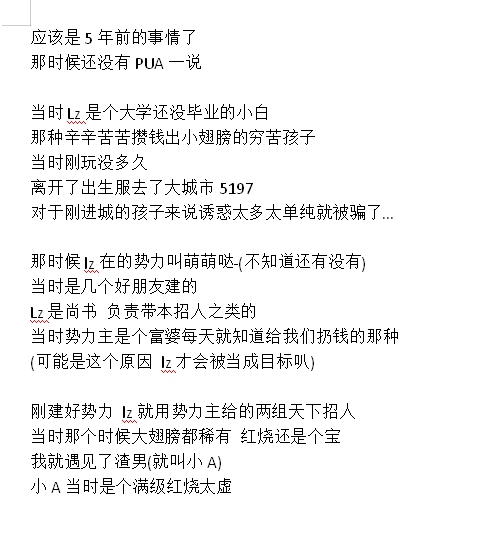 应该是 5 年前的事情了
那时候还没有 PUA 一说

当时 Lz 是个大学还没毕业的小白
那种辛辛苦苦攒钱出小翅膀的穷苦孩子
当时刚玩没多久
离开了出生服去了大城市 5197
对于刚进城的孩子来说诱惑太多太单纯就被骗了...

那时候 lz 在的势力叫萌萌哒-(不知道还有没有)
当时是几个好朋友建的
Lz 是尚书 负责带本招人之类的
当时势力主是个富婆每天就知道给我们扔钱的那种
(可能是这个原因 lz 才会被当成目标叭)

刚建好势力 lz 就用势力主给的两组天下招人
当时那个时候大翅膀都稀有 红烧还是个宝
我就遇见了渣男(就叫小 A)
小 A 当时是个满级红烧太虚